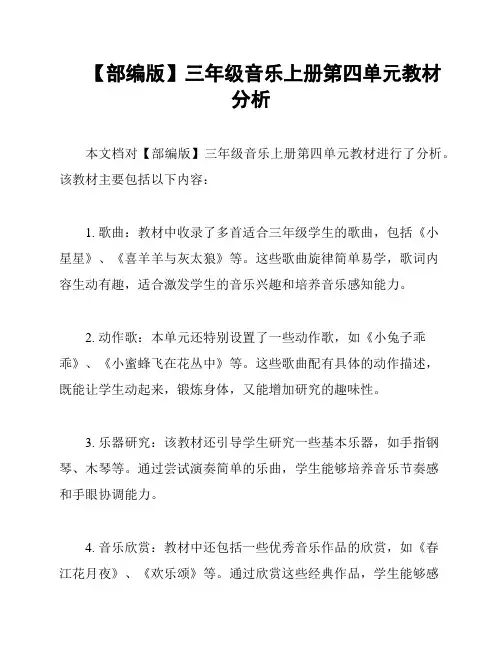 【部编版】三年级音乐上册第四单元教材分析

本文档对【部编版】三年级音乐上册第四单元教材进行了分析。该教材主要包括以下内容：

1. 歌曲：教材中收录了多首适合三年级学生的歌曲，包括《小星星》、《喜羊羊与灰太狼》等。这些歌曲旋律简单易学，歌词内容生动有趣，适合激发学生的音乐兴趣和培养音乐感知能力。

2. 动作歌：本单元还特别设置了一些动作歌，如《小兔子乖乖》、《小蜜蜂飞在花丛中》等。这些歌曲配有具体的动作描述，既能让学生动起来，锻炼身体，又能增加研究的趣味性。

3. 乐器研究：该教材还引导学生研究一些基本乐器，如手指钢琴、木琴等。通过尝试演奏简单的乐曲，学生能够培养音乐节奏感和手眼协调能力。

4. 音乐欣赏：教材中还包括一些优秀音乐作品的欣赏，如《春江花月夜》、《欢乐颂》等。通过欣赏这些经典作品，学生能够感